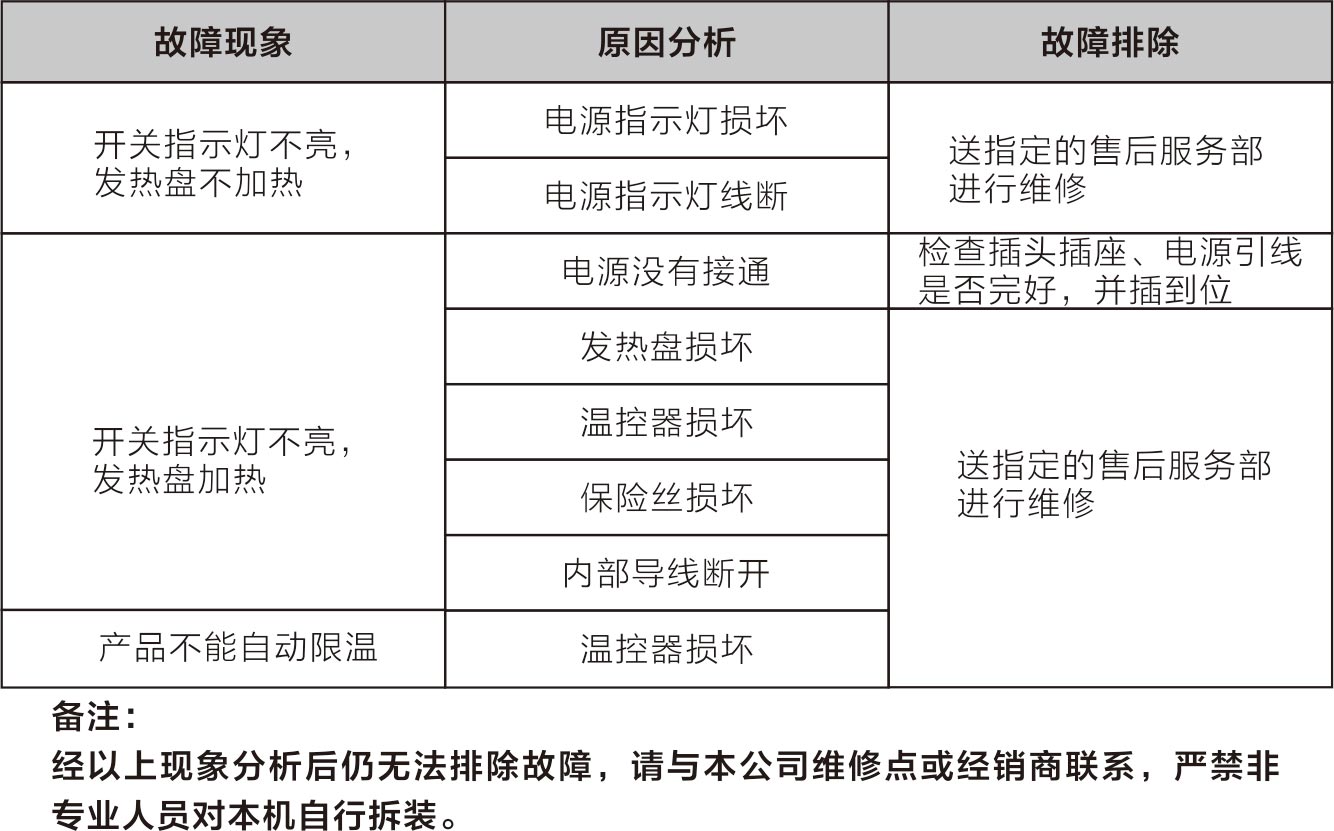 | 故障现象 | 原因分析 | 故障排除 |
|---|---|---|
| 开关指示灯不亮，发热盘不加热 | 电源指示灯损坏 | 送指定的售后服务部进行维修 |
| | 电源指示灯线断 | |
| 开关指示灯不亮，发热盘加热 | 电源没有接通 | 检查插头插座、电源引线是否完好，并插到位 |
| | 发热盘损坏 | 送指定的售后服务部进行维修 |
| | 温控器损坏 | |
| | 保险丝损坏 | |
| | 内部导线断开 | |
| 产品不能自动限温 | 温控器损坏 | |

备注：
经以上现象分析后仍无法排除故障，请与本公司维修点或经销商联系，严禁非专业人员对本机自行拆装。